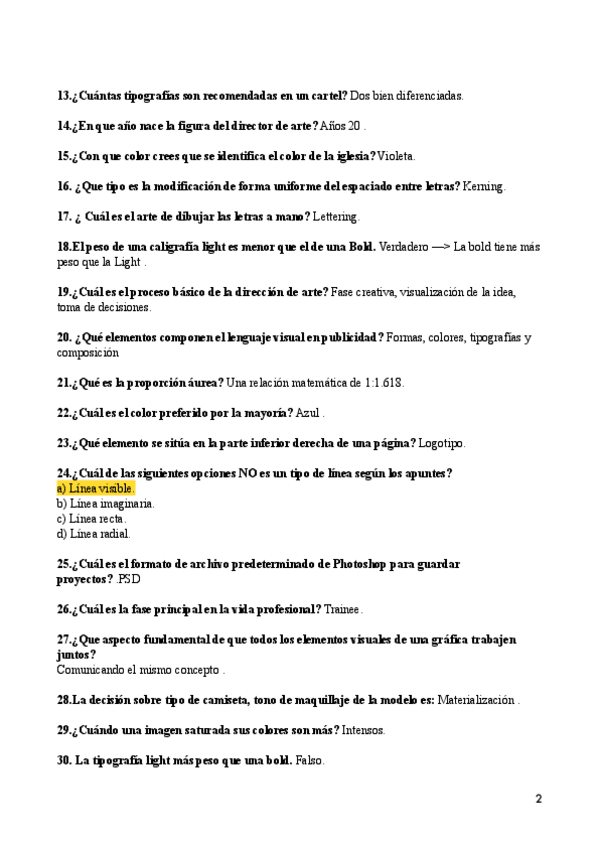 13.¿Cuántas tipografías son recomendadas en un cartel? Dos bien diferenciadas.

14.¿En que año nace la figura del director de arte? Años 20 .

15.¿Con que color crees que se identifica el color de la iglesia? Violeta.

16. ¿Que tipo es la modificación de forma uniforme del espaciado entre letras? Kerning.

17. ¿ Cuál es el arte de dibujar las letras a mano? Lettering.

18.El peso de una caligrafía light es menor que el de una Bold. Verdadero —> La bold tiene más peso que la Light .

19.¿Cuál es el proceso básico de la dirección de arte? Fase creativa, visualización de la idea, toma de decisiones.

20. ¿Qué elementos componen el lenguaje visual en publicidad? Formas, colores, tipografías y composición

21.¿Qué es la proporción áurea? Una relación matemática de 1:1.618.

22.¿Cuál es el color preferido por la mayoría? Azul .

23.¿Qué elemento se sitúa en la parte inferior derecha de una página? Logotipo.

24.¿Cuál de las siguientes opciones NO es un tipo de línea según los apuntes?
a) Línea visible.
b) Línea imaginaria.
c) Línea recta.
d) Línea radial.

25.¿Cuál es el formato de archivo predeterminado de Photoshop para guardar proyectos? .PSD

26.¿Cuál es la fase principal en la vida profesional? Trainee.

27.¿Que aspecto fundamental de que todos los elementos visuales de una gráfica trabajen juntos?
Comunicando el mismo concepto .

28.La decisión sobre tipo de camiseta, tono de maquillaje de la modelo es: Materialización .

29.¿Cuándo una imagen saturada sus colores son más? Intensos.

30. La tipografía light más peso que una bold. Falso.

2